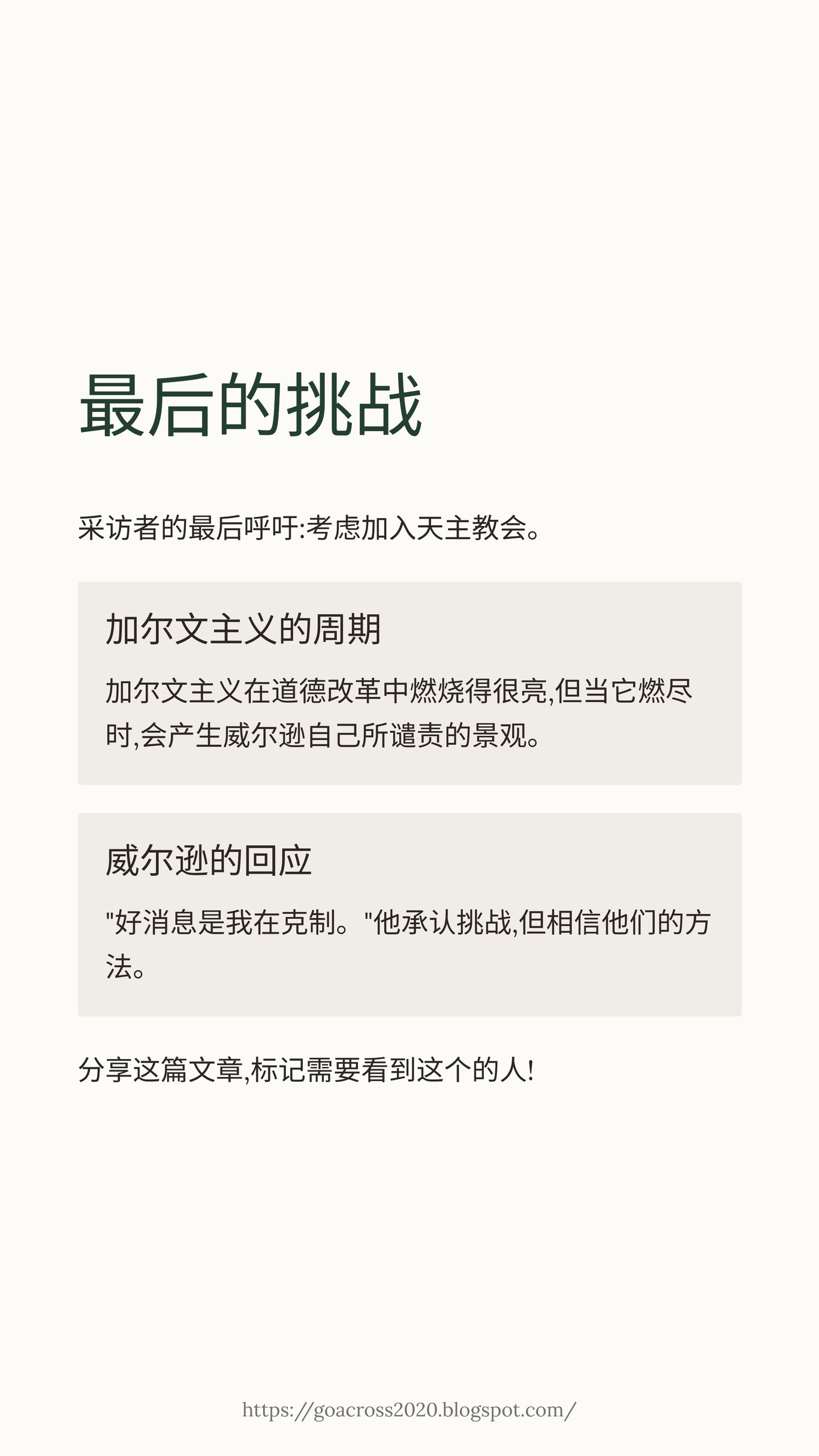 最后的挑战

采访者的最后呼吁:考虑加入天主教会。

加尔文主义的周期

加尔文主义在道德改革中燃烧得很亮,但当它燃尽时,会产生威尔逊自己所谴责的景观。

威尔逊的回应

"好消息是我在克制。"他承认挑战,但相信他们的方法。

分享这篇文章,标记需要看到这个的人!

https://goacross2020.blogspot.com/